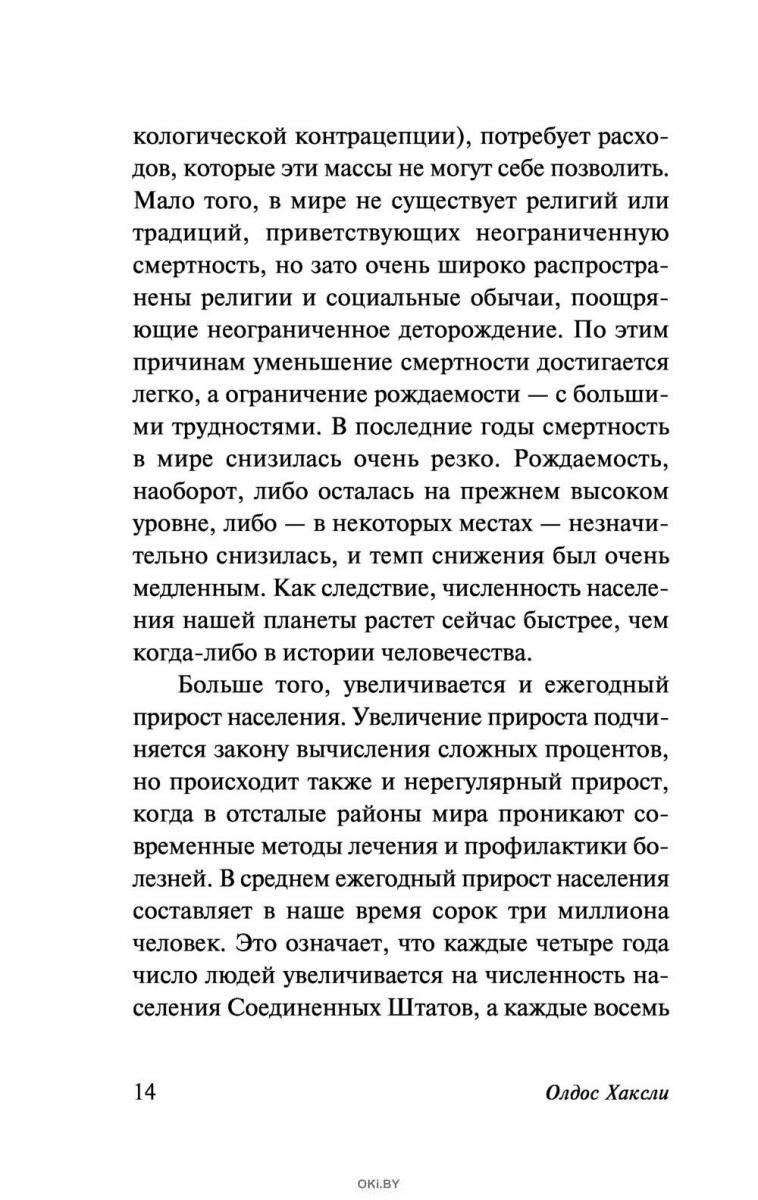 кологической контрацепции), потребует расходов, которые эти массы не могут себе позволить. Мало того, в мире не существует религий или традиций, приветствующих неограниченную смертность, но зато очень широко распространены религии и социальные обычаи, поощряющие неограниченное деторождение. По этим причинам уменьшение смертности достигается легко, а ограничение рождаемости — с большими трудностями. В последние годы смертность в мире снизилась очень резко. Рождаемость, наоборот, либо осталась на прежнем высоком уровне, либо — в некоторых местах — незначительно снизилась, и темп снижения был очень медленным. Как следствие, численность населения нашей планеты растет сейчас быстрее, чем когда-либо в истории человечества.

Больше того, увеличивается и ежегодный прирост населения. Увеличение прироста подчиняется закону вычисления сложных процентов, но происходит также и нерегулярный прирост, когда в отсталые районы мира проникают современные методы лечения и профилактики болезней. В среднем ежегодный прирост населения составляет в наше время сорок три миллиона человек. Это означает, что каждые четыре года число людей увеличивается на численность населения Соединенных Штатов, а каждые восемь

14 Олдос Хаксли

OKI.BY